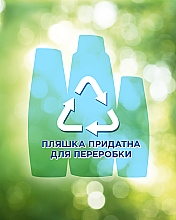 ПЛЯШКА ПРИДАТНА ДЛЯ ПЕРЕРОБКИ